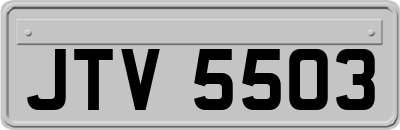 JTV 5503